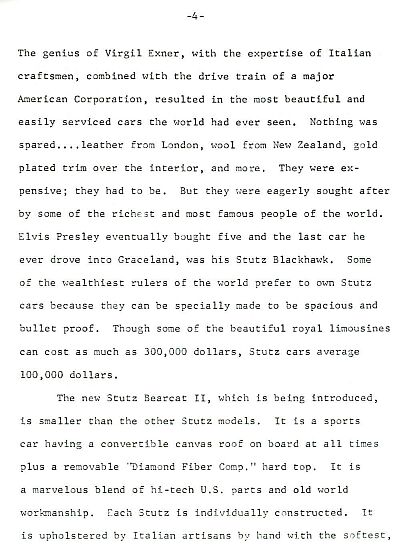 -4-

The genius of Virgil Exner, with the expertise of Italian craftsmen, combined with the drive train of a major American Corporation, resulted in the most beautiful and easily serviced cars the world had ever seen. Nothing was spared....leather from London, wool from New Zealand, gold plated trim over the interior, and more. They were expensive; they had to be. But they were eagerly sought after by some of the richest and most famous people of the world. Elvis Presley eventually bought five and the last car he ever drove into Graceland, was his Stutz Blackhawk. Some of the wealthiest rulers of the world prefer to own Stutz cars because they can be specially made to be spacious and bullet proof. Though some of the beautiful royal limousines can cost as much as 300,000 dollars, Stutz cars average 100,000 dollars.

The new Stutz Bearcat II, which is being introduced, is smaller than the other Stutz models. It is a sports car having a convertible canvas roof on board at all times plus a removable "Diamond Fiber Comp." hard top. It is a marvelous blend of hi-tech U.S. parts and old world workmanship. Each Stutz is individually constructed. It is upholstered by Italian artisans by hand with the softest,